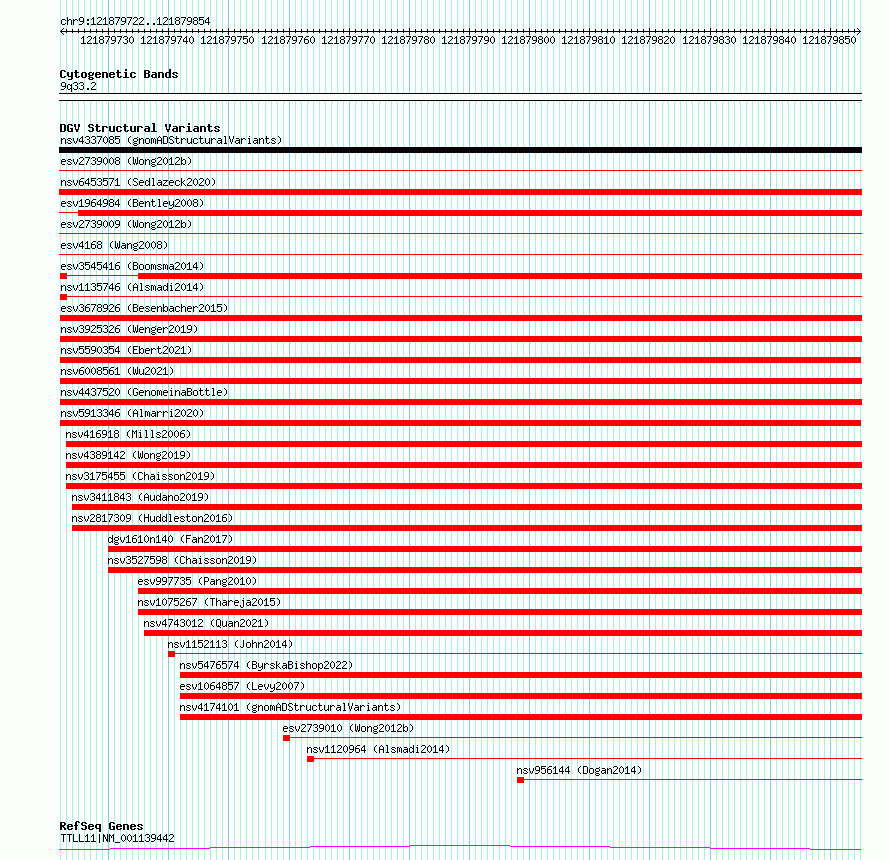 chr9:121879722..121879854

121879730 121879740 121879750 121879760 121879770 121879780 121879790 121879800 121879810 121879820 121879830 121879840 121879850

Cytogenetic Bands
9q33.2

DGV Structural Variants
nsv4337085 (gnomADStructuralVariants)
esv2739008 (Wong2012b)
nsv6453571 (Sedlazeck2020)
esv1964984 (Bentley2008)
esv2739009 (Wong2012b)
esv4168 (Wang2008)
esv3545416 (Boomsma2014)
nsv1135746 (Alsmadi2014)
esv3678926 (Besenbacher2015)
nsv3925326 (Wenger2019)
nsv5590354 (Ebert2021)
nsv6008561 (Wu2021)
nsv4437520 (GenomeinaBottle)
nsv5913346 (Almarri2020)
nsv416918 (Mills2006)
nsv4389142 (Wong2019)
nsv3175455 (Chaisson2019)
nsv3411843 (Audano2019)
nsv2817309 (Huddleston2016)
dgv1610n140 (Fan2017)
nsv3527598 (Chaisson2019)
esv997735 (Pang2010)
nsv1075267 (Thareja2015)
nsv4743012 (Quan2021)
nsv1152113 (John2014)
nsv5476574 (ByrskaBishop2022)
esv1064857 (Levy2007)
nsv4174101 (gnomADStructuralVariants)
esv2739010 (Wong2012b)
nsv1120964 (Alsmadi2014)
nsv956144 (Dogan2014)

RefSeq Genes
TTLL11|NM_001139442